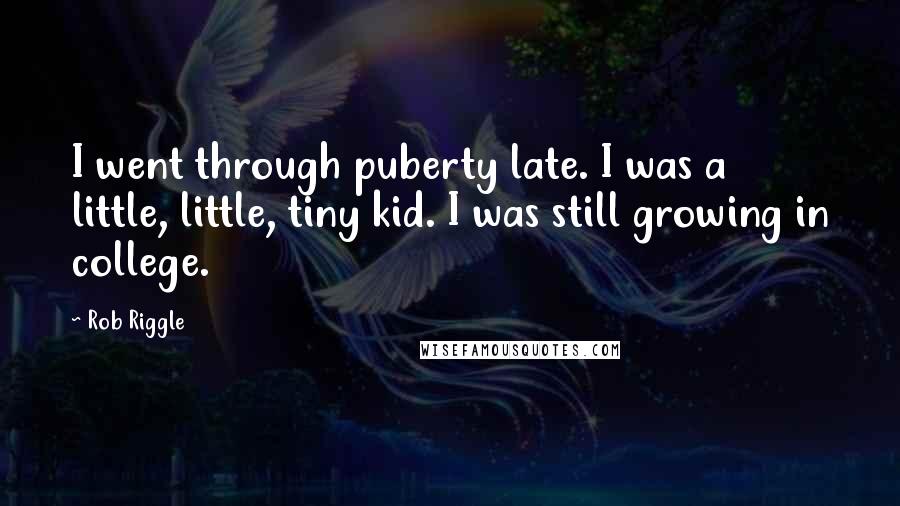 I went through puberty late. I was a little, little, tiny kid. I was still growing in college.

~ Rob Riggle

WISEFAMOUSQUOTES.COM